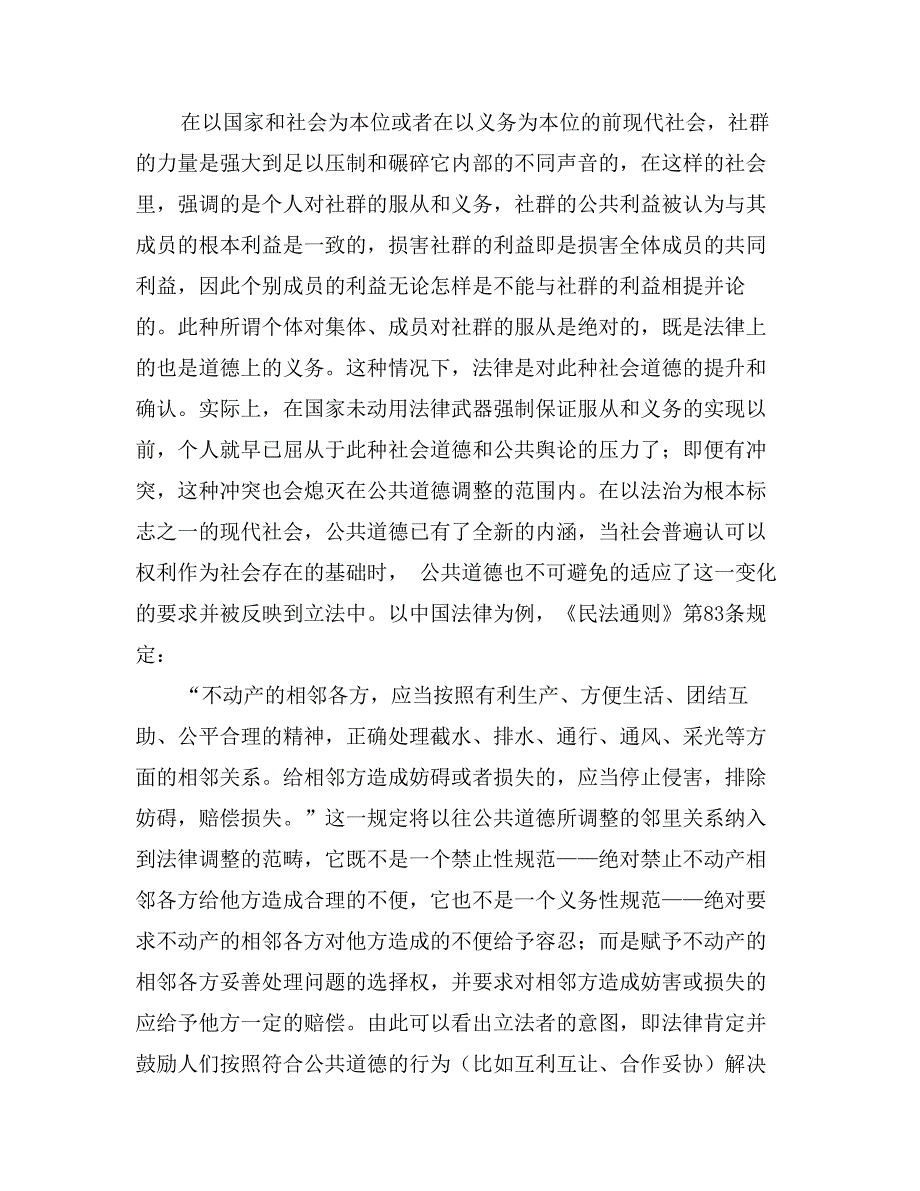 在以国家和社会为本位或者在以义务为本位的前现代社会，社群的力量是强大到足以压制和碾碎它内部的不同声音的，在这样的社会里，强调的是个人对社群的服从和义务，社群的公共利益被认为与其成员的根本利益是一致的，损害社群的利益即是损害全体成员的共同利益，因此个别成员的利益无论怎样是不能与社群的利益相提并论的。此种所谓个体对集体、成员对社群的服从是绝对的，既是法律上的也是道德上的义务。这种情况下，法律是对此种社会道德的提升和确认。实际上，在国家未动用法律武器强制保证服从和义务的实现以前，个人就早已屈从于此种社会道德和公共舆论的压力了；即便有冲突，这种冲突也会熄灭在公共道德调整的范围内。在以法治为根本标志之一的现代社会，公共道德已有了全新的内涵，当社会普遍认可以权利作为社会存在的基础时， 公共道德也不可避免的适应了这一变化的要求并被反映到立法中。以中国法律为例，《民法通则》第83条规定：

“不动产的相邻各方，应当按照有利生产、方便生活、团结互助、公平合理的精神，正确处理截水、排水、通行、通风、采光等方面的相邻关系。给相邻方造成妨碍或者损失的，应当停止侵害，排除妨碍，赔偿损失。”这一规定将以往公共道德所调整的邻里关系纳入到法律调整的范畴，它既不是一个禁止性规范——绝对禁止不动产相邻各方给他方造成合理的不便，它也不是一个义务性规范——绝对要求不动产的相邻各方对他方造成的不便给予容忍；而是赋予不动产的相邻各方妥善处理问题的选择权，并要求对相邻方造成妨害或损失的应给予他方一定的赔偿。由此可以看出立法者的意图，即法律肯定并鼓励人们按照符合公共道德的行为（比如互利互让、合作妥协）解决